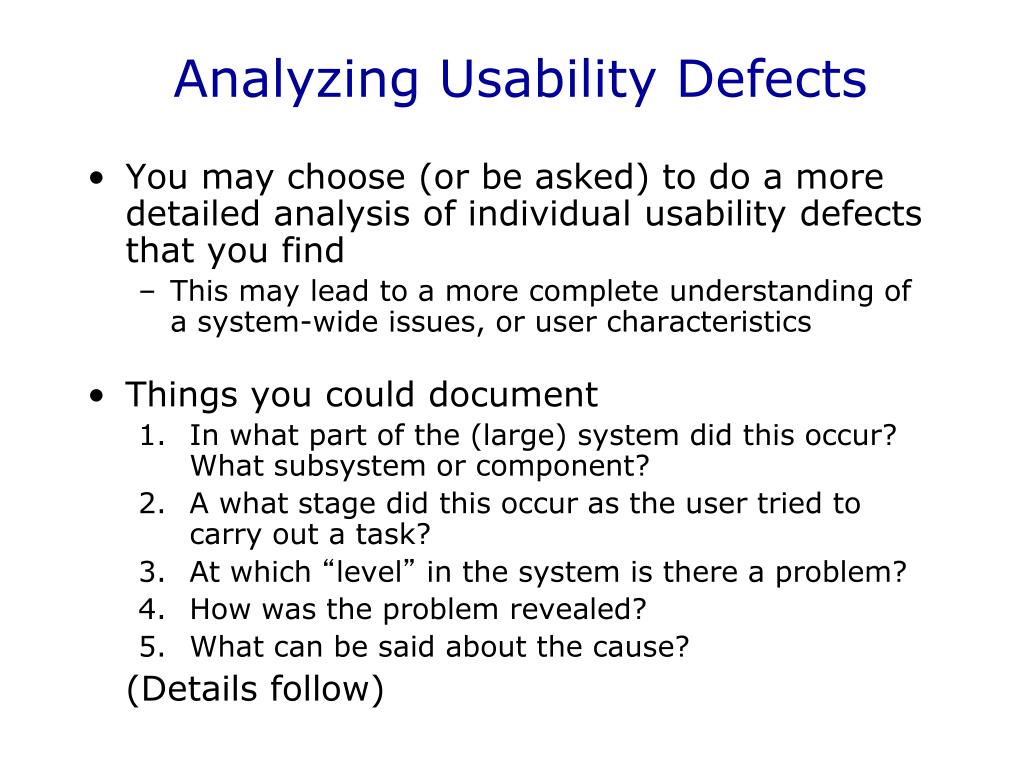 Analyzing Usability Defects

• You may choose (or be asked) to do a more detailed analysis of individual usability defects that you find
  – This may lead to a more complete understanding of a system-wide issues, or user characteristics

• Things you could document
  1. In what part of the (large) system did this occur? What subsystem or component?
  2. A what stage did this occur as the user tried to carry out a task?
  3. At which “level” in the system is there a problem?
  4. How was the problem revealed?
  5. What can be said about the cause?

  (Details follow)